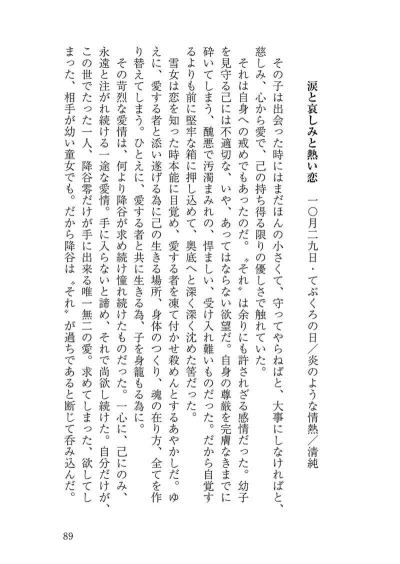 涙と哀しみと熱い恋　一〇月二九日・てぶくろの日／炎のような情熱／清純

その子は出会った時にはまだほんの小さくて、守ってやらねばと、大事にしなければと、慈しみ、心から愛で、己の持ち得る限りの優しさで触れていた。

それは自身への戒めでもあったのだ。〝それ〟は余りにも許されざる感情だった。幼子を見守る己には不適切な、いや、あってはならない欲望だ。自身の尊厳を完膚なきまでに砕いてしまう、醜悪で汚濁まみれの、悍ましい、受け入れ難いものだった。だから自覚するよりも前に堅牢な箱に押し込めて、奥底へと深く深く沈めた筈だった。

雪女は恋を知った時本能に目覚め、愛する者を凍て付かせ殺めんとするあやかしだ。ゆえに、愛する者と添い遂げる為に己の生きる場所、身体のつくり、魂の在り方、全てを作り替えてしまう。ひとえに、愛する者と共に生きる為、子を身籠もる為に。

その苛烈な愛情は、何より降谷が求め続け憧れ続けたものだった。一心に、己にのみ、永遠と注がれ続ける一途な愛情。手に入らないと諦め、それで尚欲し続けた。自分だけが、この世でたった一人、降谷零だけが手に出来る唯一無二の愛。求めてしまった、欲してしまった、相手が幼い童女でも。だから降谷は〝それ〟が過ちであると断じて呑み込んだ。

89